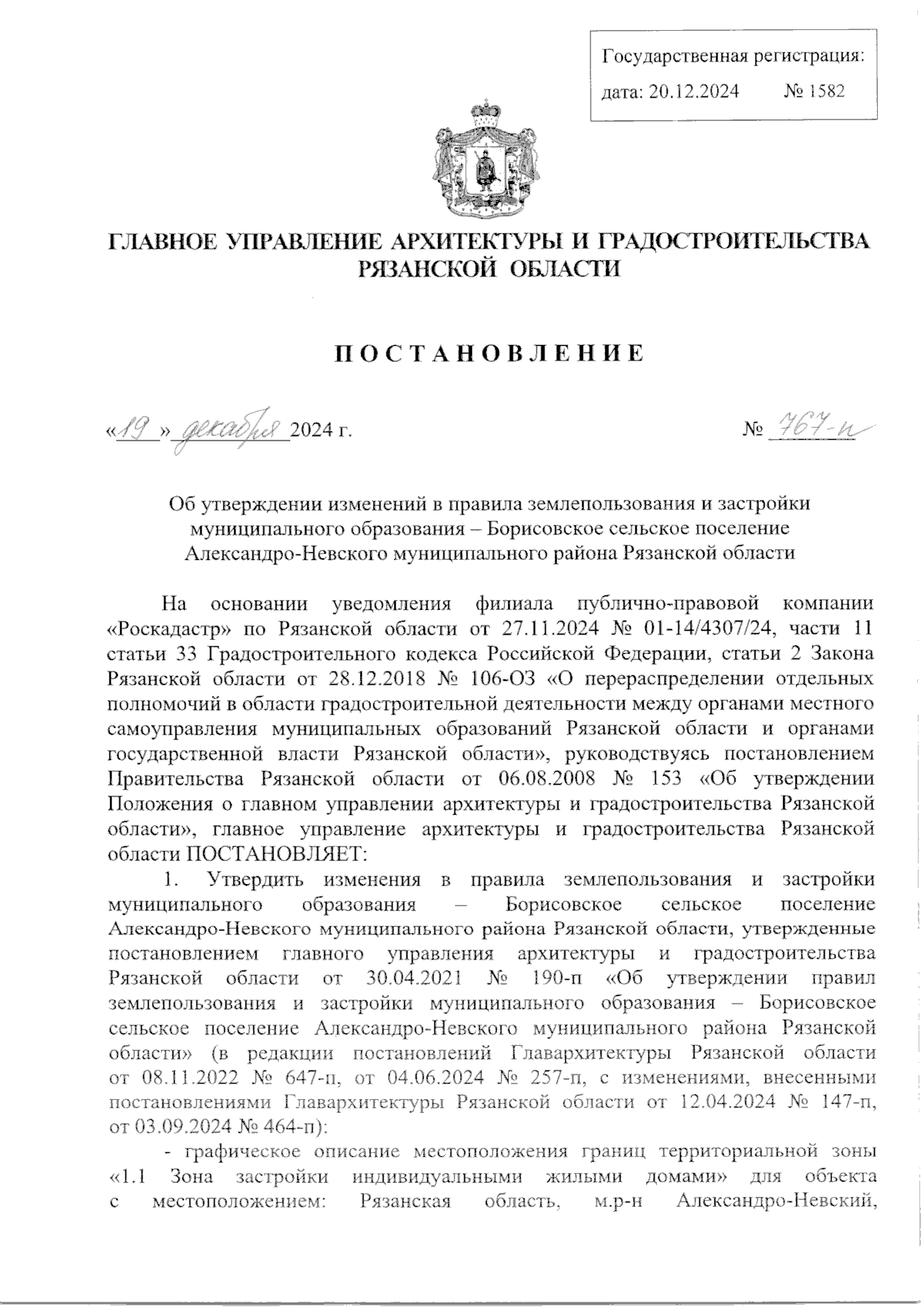 Государственная регистрация:
дата: 20.12.2024 № 1582

ГЛАВНОЕ УПРАВЛЕНИЕ АРХИТЕКТУРЫ И ГРАДОСТРОИТЕЛЬСТВА РЯЗАНСКОЙ ОБЛАСТИ

ПОСТАНОВЛЕНИЕ

«19» декабря 2024 г. № 767-п

Об утверждении изменений в правила землепользования и застройки муниципального образования – Борисовское сельское поселение Александро-Невского муниципального района Рязанской области

На основании уведомления филиала публично-правовой компании «Роскадастр» по Рязанской области от 27.11.2024 № 01-14/4307/24, части 11 статьи 33 Градостроительного кодекса Российской Федерации, статьи 2 Закона Рязанской области от 28.12.2018 № 106-ОЗ «О перераспределении отдельных полномочий в области градостроительной деятельности между органами местного самоуправления муниципальных образований Рязанской области и органами государственной власти Рязанской области», руководствуясь постановлением Правительства Рязанской области от 06.08.2008 № 153 «Об утверждении Положения о главном управлении архитектуры и градостроительства Рязанской области», главное управление архитектуры и градостроительства Рязанской области ПОСТАНОВЛЯЕТ:

1. Утвердить изменения в правила землепользования и застройки муниципального образования – Борисовское сельское поселение Александро-Невского муниципального района Рязанской области, утвержденные постановлением главного управления архитектуры и градостроительства Рязанской области от 30.04.2021 № 190-п «Об утверждении правил землепользования и застройки муниципального образования – Борисовское сельское поселение Александро-Невского муниципального района Рязанской области» (в редакции постановлений Главархитектуры Рязанской области от 08.11.2022 № 647-п, от 04.06.2024 № 257-п, с изменениями, внесенными постановлениями Главархитектуры Рязанской области от 12.04.2024 № 147-п, от 03.09.2024 № 464-п):

- графическое описание местоположения границ территориальной зоны «1.1 Зона застройки индивидуальными жилыми домами» для объекта с местоположением: Рязанская область, м.р-н Александро-Невский,